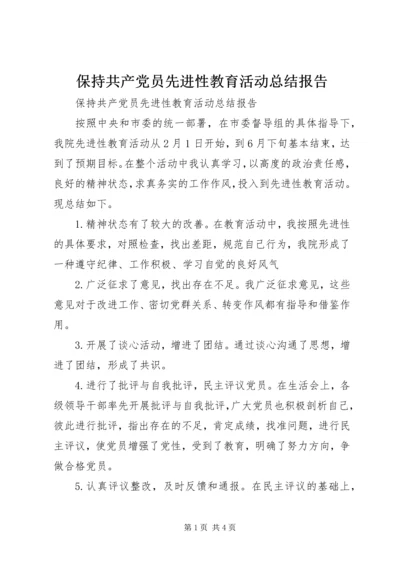 保持共产党员先进性教育活动总结报告

保持共产党员先进性教育活动总结报告

按照中央和市委的统一部署，在市委督导组的具体指导下，我院先进性教育活动从2月1日开始，到6月下旬基本结束，达到了预期目标。在整个活动中我认真学习，以高度的政治责任感，良好的精神状态，求真务实的工作作风，投入到先进性教育活动。现总结如下。

1.精神状态有了较大的改善。在教育活动中，我按照先进性的具体要求，对照检查，找出差距，规范自己行为，我院形成了一种遵守纪律、工作积极、学习自觉的良好风气

2.广泛征求了意见，找出存在不足。我广泛征求意见，这些意见对于改进工作、密切党群关系、转变作风都有指导和借鉴作用。

3.开展了谈心活动，增进了团结。通过谈心沟通了思想，增进了团结，形成了共识。

4.进行了批评与自我批评，民主评议党员。在生活会上，各级领导干部率先开展批评与自我批评，广大党员也积极剖析自己，彼此进行批评，指出存在的不足，肯定成绩，找准问题，进行民主评议，使党员增强了党性，受到了教育，明确了努力方向，争做合格党员。

5.认真评议整改，及时反馈和通报。在民主评议的基础上，

第1页 共4页